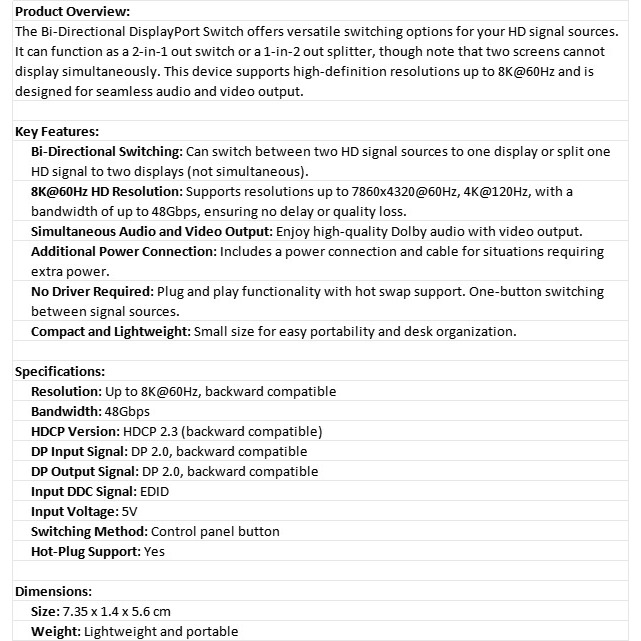 Product Overview:
The Bi-Directional DisplayPort Switch offers versatile switching options for your HD signal sources. It can function as a 2-in-1 out switch or a 1-in-2 out splitter, though note that two screens cannot display simultaneously. This device supports high-definition resolutions up to 8K@60Hz and is designed for seamless audio and video output.

Key Features:
Bi-Directional Switching: Can switch between two HD signal sources to one display or split one HD signal to two displays (not simultaneous).
8K@60Hz HD Resolution: Supports resolutions up to 7860x4320@60Hz, 4K@120Hz, with a bandwidth of up to 48Gbps, ensuring no delay or quality loss.
Simultaneous Audio and Video Output: Enjoy high-quality Dolby audio with video output.
Additional Power Connection: Includes a power connection and cable for situations requiring extra power.
No Driver Required: Plug and play functionality with hot swap support. One-button switching between signal sources.
Compact and Lightweight: Small size for easy portability and desk organization.

Specifications:
Resolution: Up to 8K@60Hz, backward compatible
Bandwidth: 48Gbps
HDCP Version: HDCP 2.3 (backward compatible)
DP Input Signal: DP 2.0, backward compatible
DP Output Signal: DP 2.0, backward compatible
Input DDC Signal: EDID
Input Voltage: 5V
Switching Method: Control panel button
Hot-Plug Support: Yes

Dimensions:
Size: 7.35 x 1.4 x 5.6 cm
Weight: Lightweight and portable